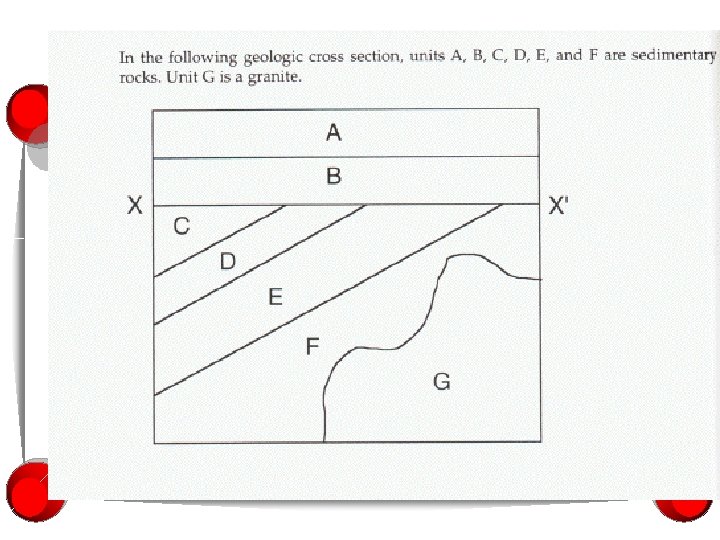 In the following geologic cross section, units A, B, C, D, E, and F are sedimentary rocks. Unit G is a granite.

A

B

X

X'

C

D

E

F

G